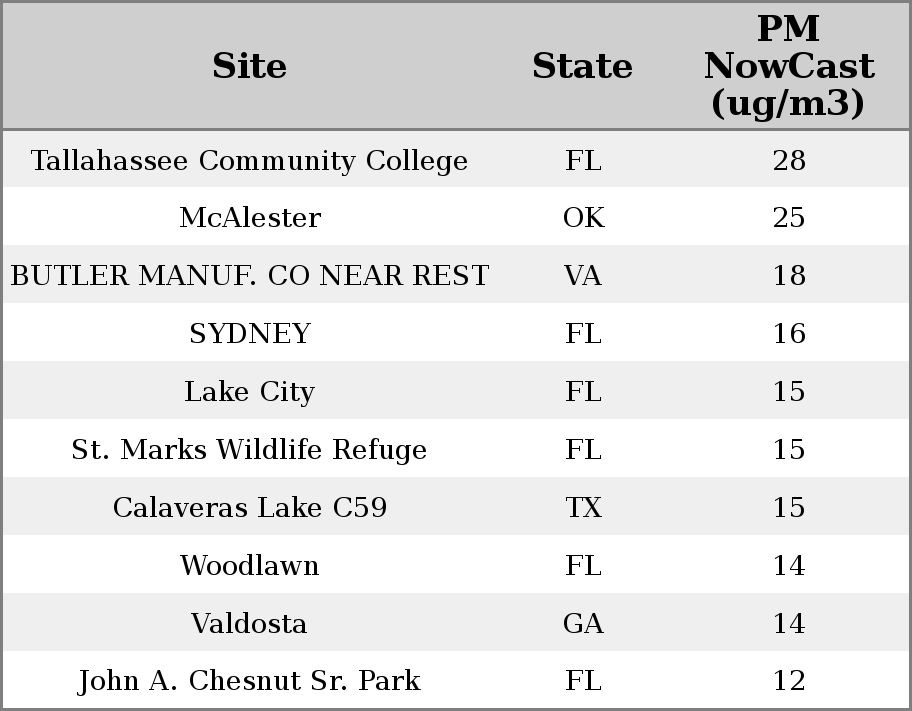 | Site | State | PM NowCast (ug/m3) |
|---|---|---|
| Tallahassee Community College | FL | 28 |
| McAlester | OK | 25 |
| BUTLER MANUF. CO NEAR REST | VA | 18 |
| SYDNEY | FL | 16 |
| Lake City | FL | 15 |
| St. Marks Wildlife Refuge | FL | 15 |
| Calaveras Lake C59 | TX | 15 |
| Woodlawn | FL | 14 |
| Valdosta | GA | 14 |
| John A. Chesnut Sr. Park | FL | 12 |